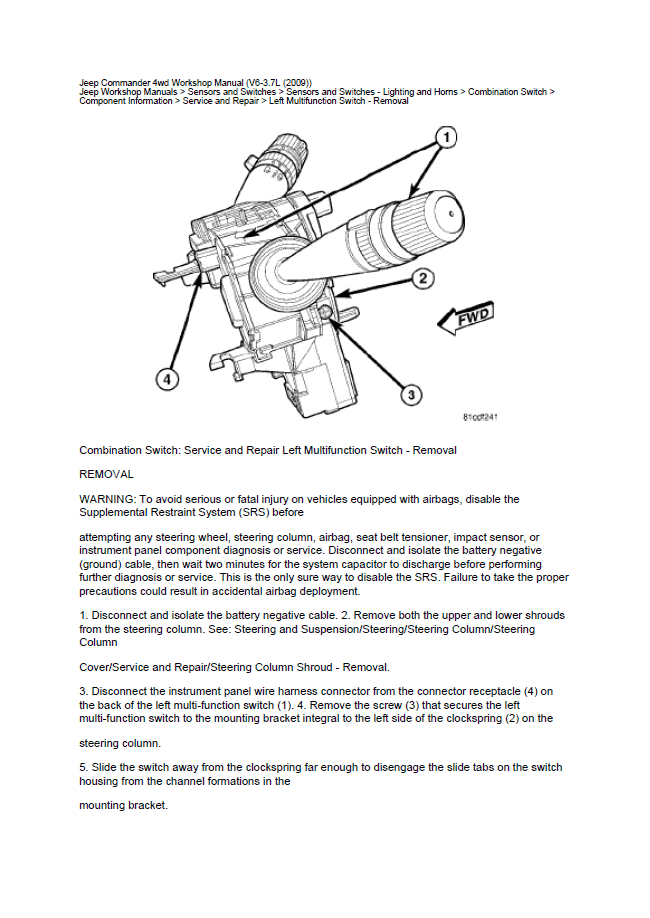 Jeep Commander 4wd Workshop Manual (V6-3.7L (2009))
Jeep Workshop Manuals > Sensors and Switches > Sensors and Switches - Lighting and Horns > Combination Switch > Component Information > Service and Repair > Left Multifunction Switch - Removal

1

2

FWD

4

3

81cdf241

Combination Switch: Service and Repair Left Multifunction Switch - Removal

REMOVAL

WARNING: To avoid serious or fatal injury on vehicles equipped with airbags, disable the Supplemental Restraint System (SRS) before

attempting any steering wheel, steering column, airbag, seat belt tensioner, impact sensor, or instrument panel component diagnosis or service. Disconnect and isolate the battery negative (ground) cable, then wait two minutes for the system capacitor to discharge before performing further diagnosis or service. This is the only sure way to disable the SRS. Failure to take the proper precautions could result in accidental airbag deployment.

1. Disconnect and isolate the battery negative cable. 2. Remove both the upper and lower shrouds from the steering column. See: Steering and Suspension/Steering/Steering Column/Steering Column

Cover/Service and Repair/Steering Column Shroud - Removal.

3. Disconnect the instrument panel wire harness connector from the connector receptacle (4) on the back of the left multi-function switch (1). 4. Remove the screw (3) that secures the left multi-function switch to the mounting bracket integral to the left side of the clockspring (2) on the

steering column.

5. Slide the switch away from the clockspring far enough to disengage the slide tabs on the switch housing from the channel formations in the

mounting bracket.